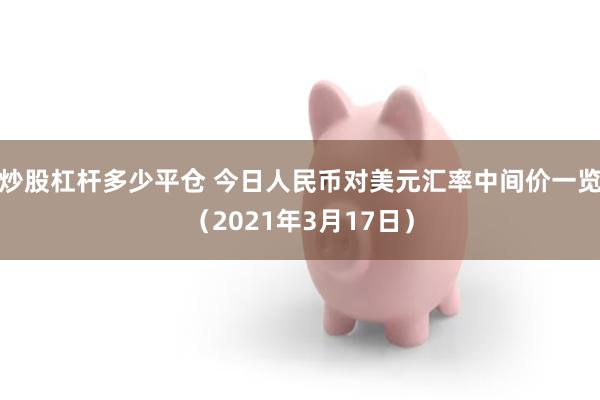 炒股杠杆多少平仓 今日人民币对美元汇率中间价一览（2021年3月17日）